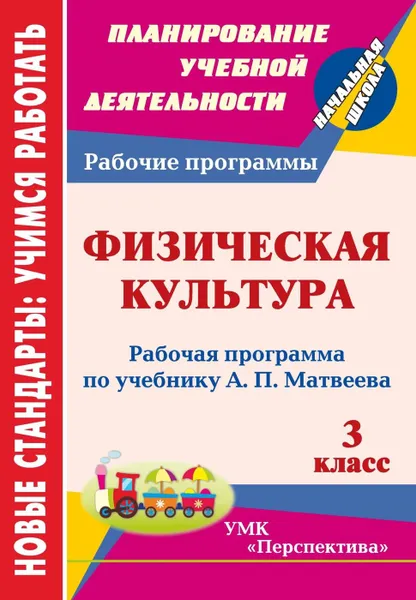 НОВЫЕ СТАНДАРТЫ: УЧИМСЯ РАБОТАТЬ

ПЛАНИРОВАНИЕ УЧЕБНОЙ ДЕЯТЕЛЬНОСТИ

НАЧАЛЬНАЯ ШКОЛА

Рабочие программы

ФИЗИЧЕСКАЯ КУЛЬТУРА

Рабочая программа по учебнику А. П. Матвеева

3 класс

УМК «Перспектива»